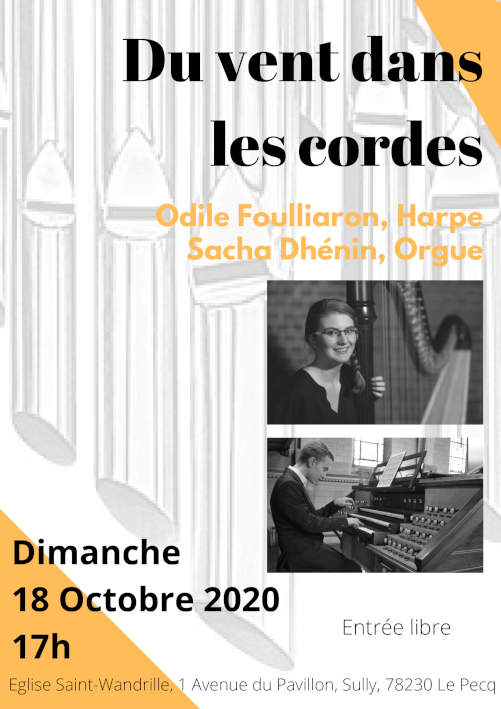 Du vent dans les cordes

Odile Foulliaron, Harpe
Sacha Dhénin, Orgue

Dimanche
18 Octobre 2020
17h

Entrée libre

Eglise Saint-Wandrille, 1 Avenue du Pavillon, Sully, 78230 Le Pecq